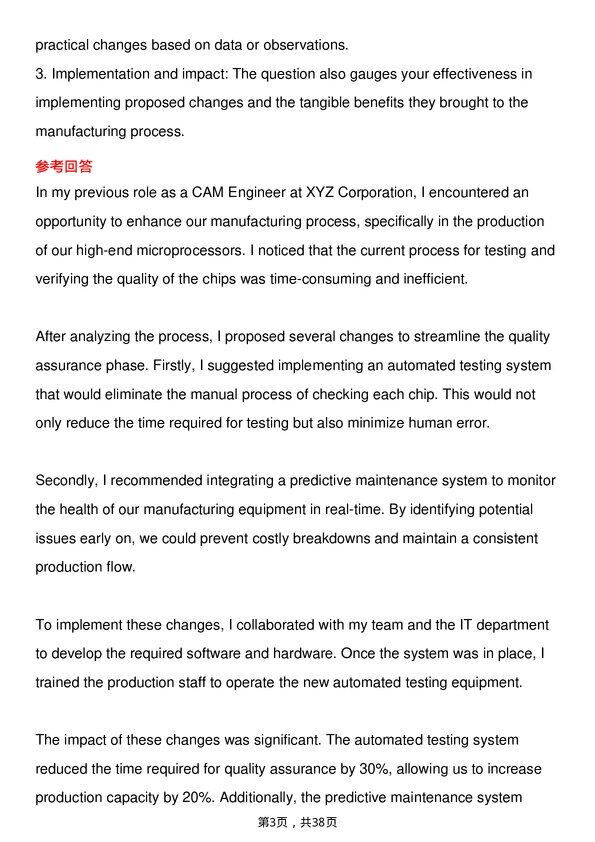 practical changes based on data or observations.

3. Implementation and impact: The question also gauges your effectiveness in implementing proposed changes and the tangible benefits they brought to the manufacturing process.

参考回答

In my previous role as a CAM Engineer at XYZ Corporation, I encountered an opportunity to enhance our manufacturing process, specifically in the production of our high-end microprocessors. I noticed that the current process for testing and verifying the quality of the chips was time-consuming and inefficient.

After analyzing the process, I proposed several changes to streamline the quality assurance phase. Firstly, I suggested implementing an automated testing system that would eliminate the manual process of checking each chip. This would not only reduce the time required for testing but also minimize human error.

Secondly, I recommended integrating a predictive maintenance system to monitor the health of our manufacturing equipment in real-time. By identifying potential issues early on, we could prevent costly breakdowns and maintain a consistent production flow.

To implement these changes, I collaborated with my team and the IT department to develop the required software and hardware. Once the system was in place, I trained the production staff to operate the new automated testing equipment.

The impact of these changes was significant. The automated testing system reduced the time required for quality assurance by 30%, allowing us to increase production capacity by 20%. Additionally, the predictive maintenance system

第3页，共38页